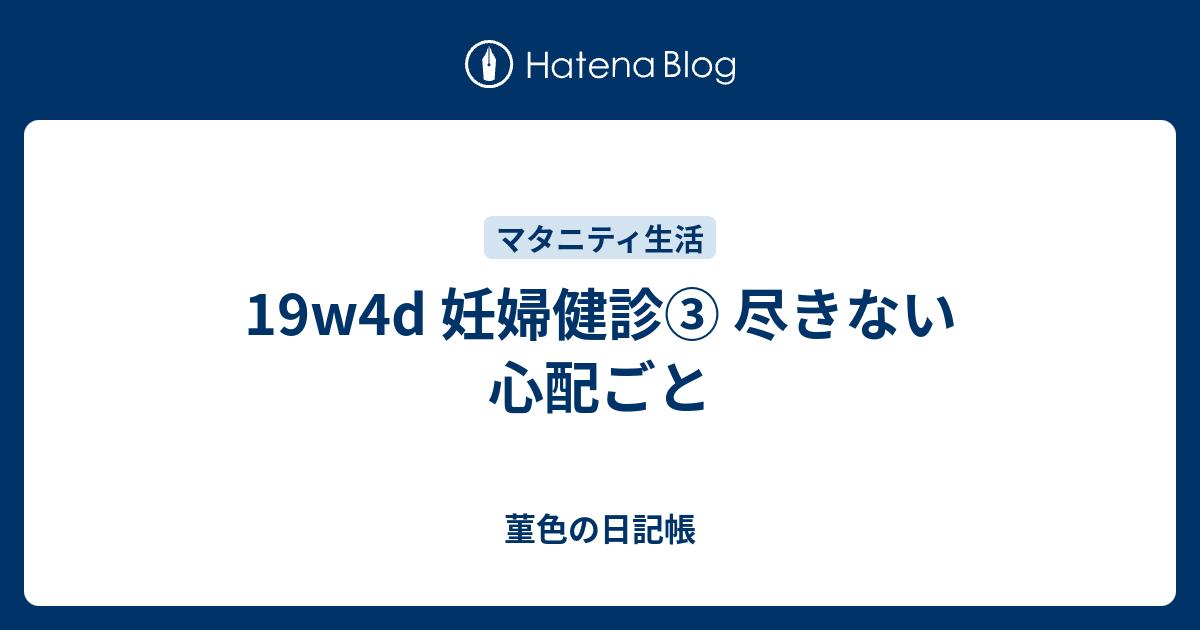 Hatena Blog

マタニティ生活

19w4d 妊婦健診③ 尽きない心配ごと

菫色の日記帳